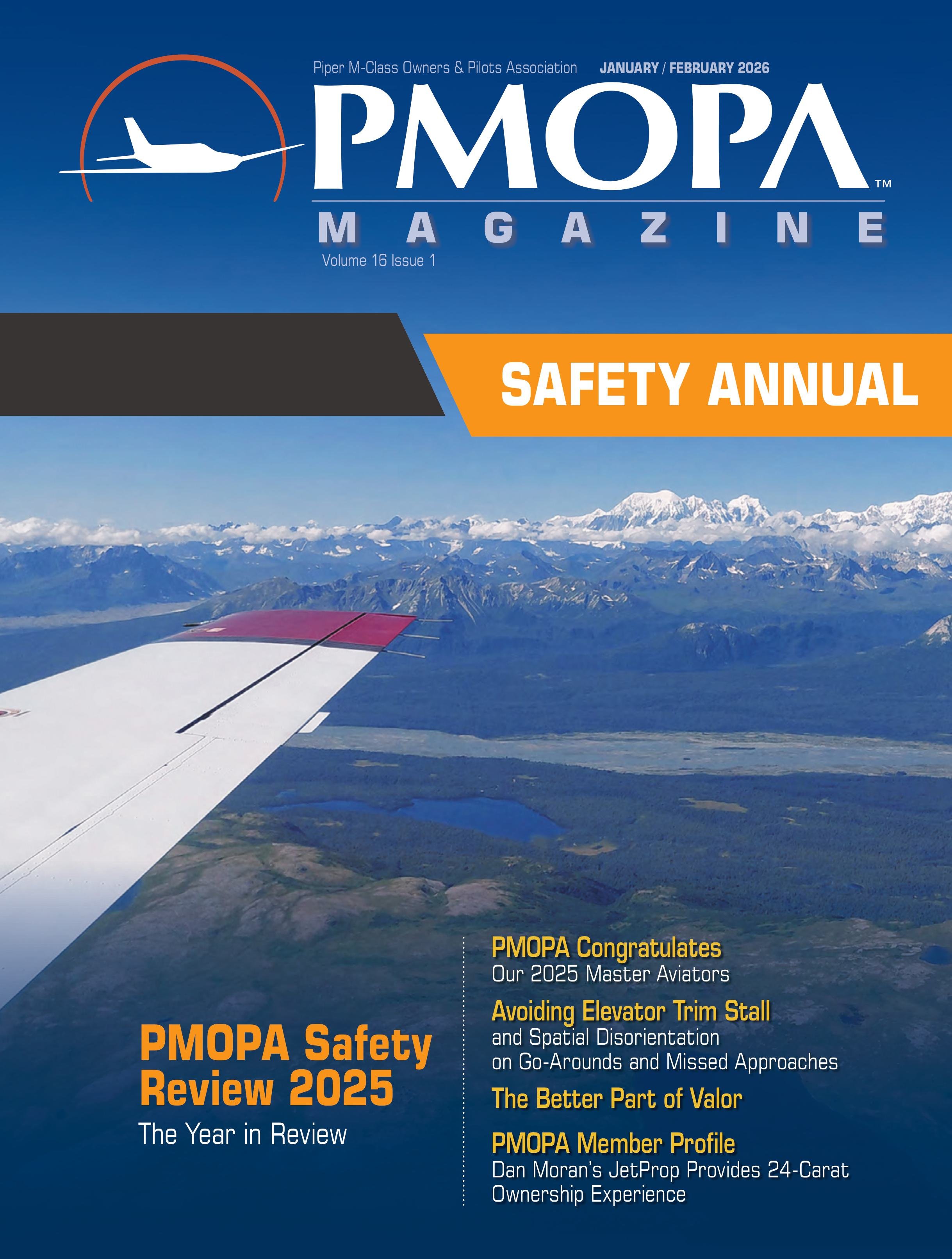 Piper M-Class Owners & Pilots Association JANUARY / FEBRUARY 2026

PMOPA™

MAGAZINE

Volume 16 Issue 1

SAFETY ANNUAL

PMOPA Safety Review 2025

The Year in Review

PMOPA Congratulates
Our 2025 Master Aviators

Avoiding Elevator Trim Stall
and Spatial Disorientation on Go-Arounds and Missed Approaches

The Better Part of Valor

PMOPA Member Profile
Dan Moran's JetProp Provides 24-Carat Ownership Experience